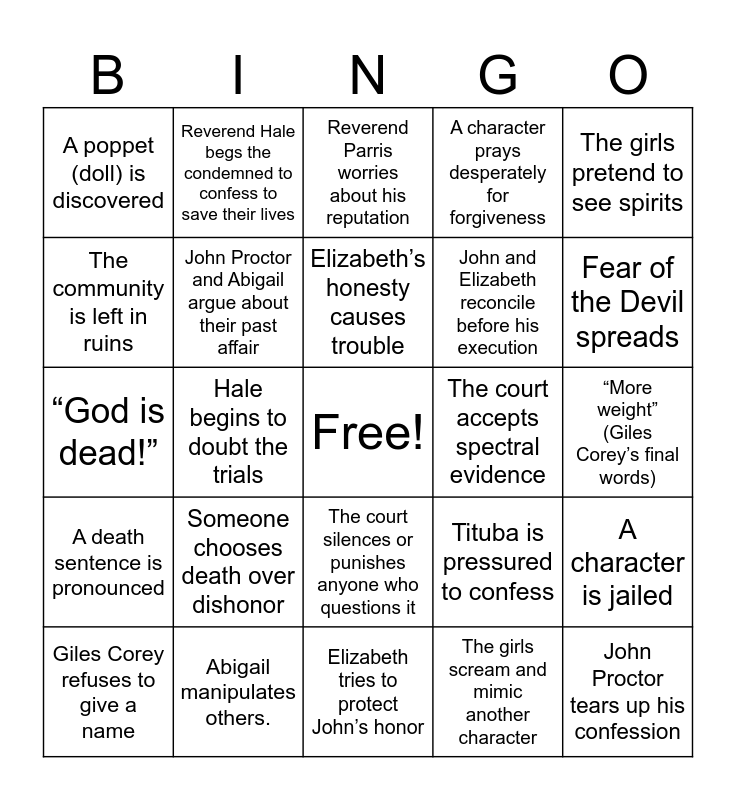 | B | I | N | G | O |
|---|---|---|---|---|
| A poppet (doll) is discovered | Reverend Hale begs the condemned to confess to save their lives | Reverend Parris worries about his reputation | A character prays desperately for forgiveness | The girls pretend to see spirits |
| The community is left in ruins | John Proctor and Abigail argue about their past affair | Elizabeth’s honesty causes trouble | John and Elizabeth reconcile before his execution | Fear of the Devil spreads |
| “God is dead!” | Hale begins to doubt the trials | Free! | The court accepts spectral evidence | “More weight” (Giles Corey’s final words) |
| A death sentence is pronounced | Someone chooses death over dishonor | The court silences or punishes anyone who questions it | Tituba is pressured to confess | A character is jailed |
| Giles Corey refuses to give a name | Abigail manipulates others. | Elizabeth tries to protect John’s honor | The girls scream and mimic another character | John Proctor tears up his confession |